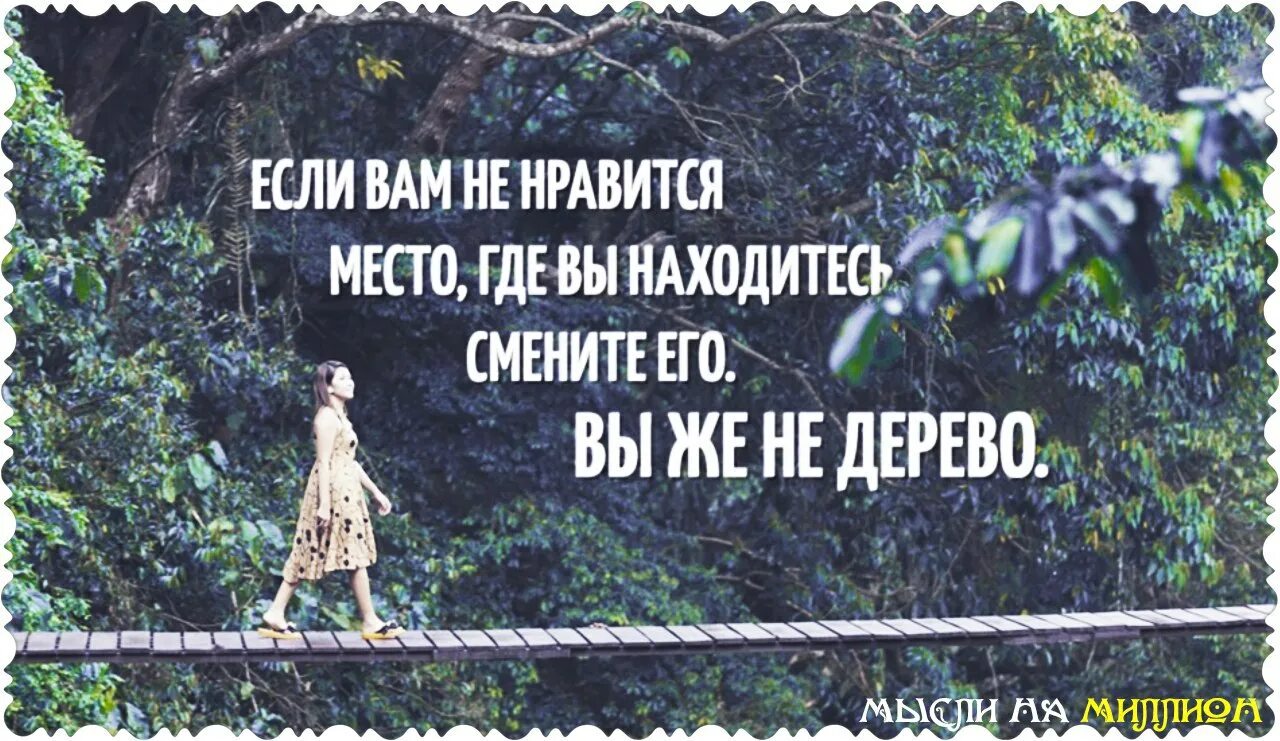 ЕСЛИ ВАМ НЕ НРАВИТСЯ МЕСТО, ГДЕ ВЫ НАХОДИТЕСЬ СМЕНИТЕ ЕГО. ВЫ ЖЕ НЕ ДЕРЕВО.

МЫСЛИ НА МИЛЛИОН